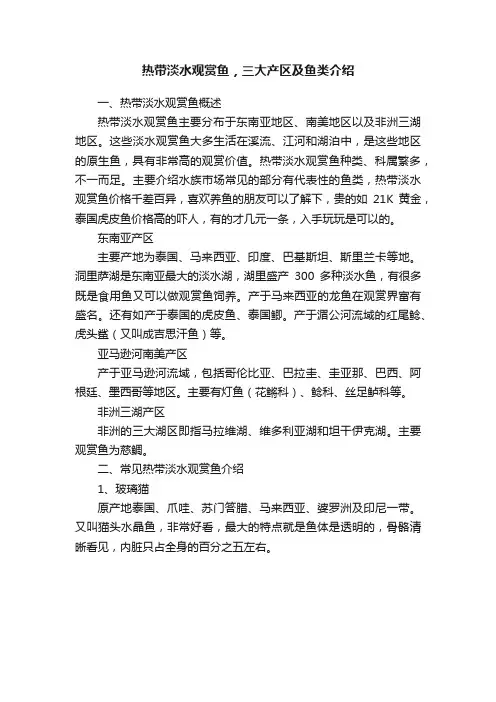 热带淡水观赏鱼，三大产区及鱼类介绍

一、热带淡水观赏鱼概述

热带淡水观赏鱼主要分布于东南亚地区、南美地区以及非洲三湖地区。这些淡水观赏鱼大多生活在溪流、江河和湖泊中，是这些地区的原生鱼，具有非常高的观赏价值。热带淡水观赏鱼种类、科属繁多，不一而足。主要介绍水族市场常见的部分有代表性的鱼类，热带淡水观赏鱼价格千差百异，喜欢养鱼的朋友可以了解下，贵的如 21K 黄金，泰国虎皮鱼价格高的吓人，有的才几元一条，入手玩玩是可以的。

东南亚产区

主要产地为泰国、马来西亚、印度、巴基斯坦、斯里兰卡等地。洞里萨湖是东南亚最大的淡水湖，湖里盛产 300 多种淡水鱼，有很多既是食用鱼又可以做观赏鱼饲养。产于马来西亚的龙鱼在观赏界富有盛名。还有如产于泰国的虎皮鱼、泰国鲫。产于湄公河流域的红尾鲶、虎头鲨（又叫成吉思汗鱼）等。

亚马逊河南美产区

产于亚马逊河流域，包括哥伦比亚、巴拉圭、圭亚那、巴西、阿根廷、墨西哥等地区。主要有灯鱼（花鳉科）、鲶科、丝足鲈科等。

非洲三湖产区

非洲的三大湖区即指马拉维湖、维多利亚湖和坦干伊克湖。主要观赏鱼为慈鲷。

二、常见热带淡水观赏鱼介绍

1、玻璃猫

原产地泰国、爪哇、苏门答腊、马来西亚、婆罗洲及印尼一带。又叫猫头水晶鱼，非常好看，最大的特点就是鱼体是透明的，骨骼清晰看见，内脏只占全身的百分之五左右。